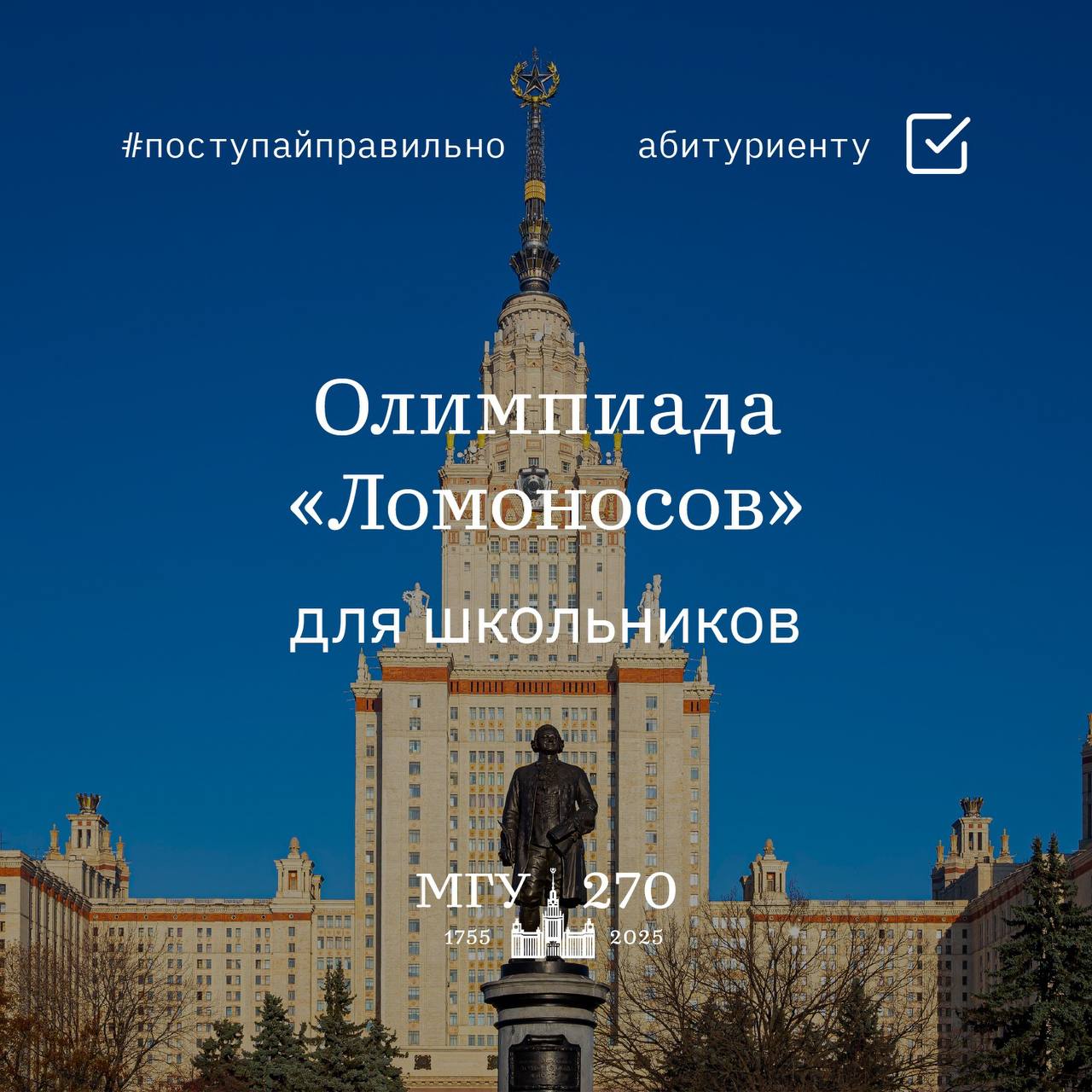 #поступайправильно абитуриенту

Олимпиада «Ломоносов»

для школьников

МГУ 270
1755 2025